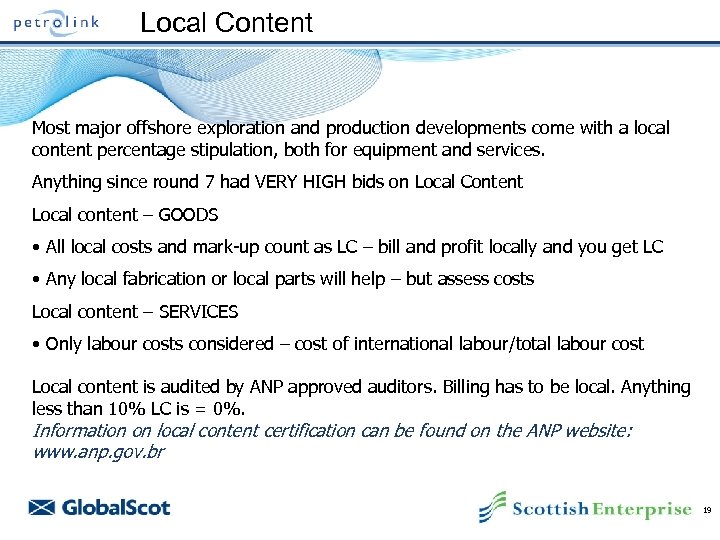 petrolink

Local Content

Most major offshore exploration and production developments come with a local content percentage stipulation, both for equipment and services.

Anything since round 7 had VERY HIGH bids on Local Content

Local content – GOODS

• All local costs and mark-up count as LC – bill and profit locally and you get LC

• Any local fabrication or local parts will help – but assess costs

Local content – SERVICES

• Only labour costs considered – cost of international labour/total labour cost

Local content is audited by ANP approved auditors. Billing has to be local. Anything less than 10% LC is = 0%.

Information on local content certification can be found on the ANP website: www.anp.gov.br

GlobalScot

Scottish Enterprise

19